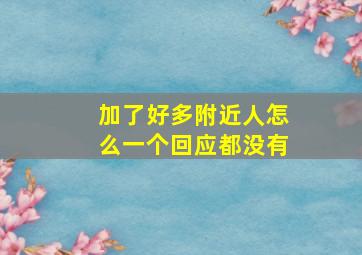 加了好多附近人怎么一个回应都没有